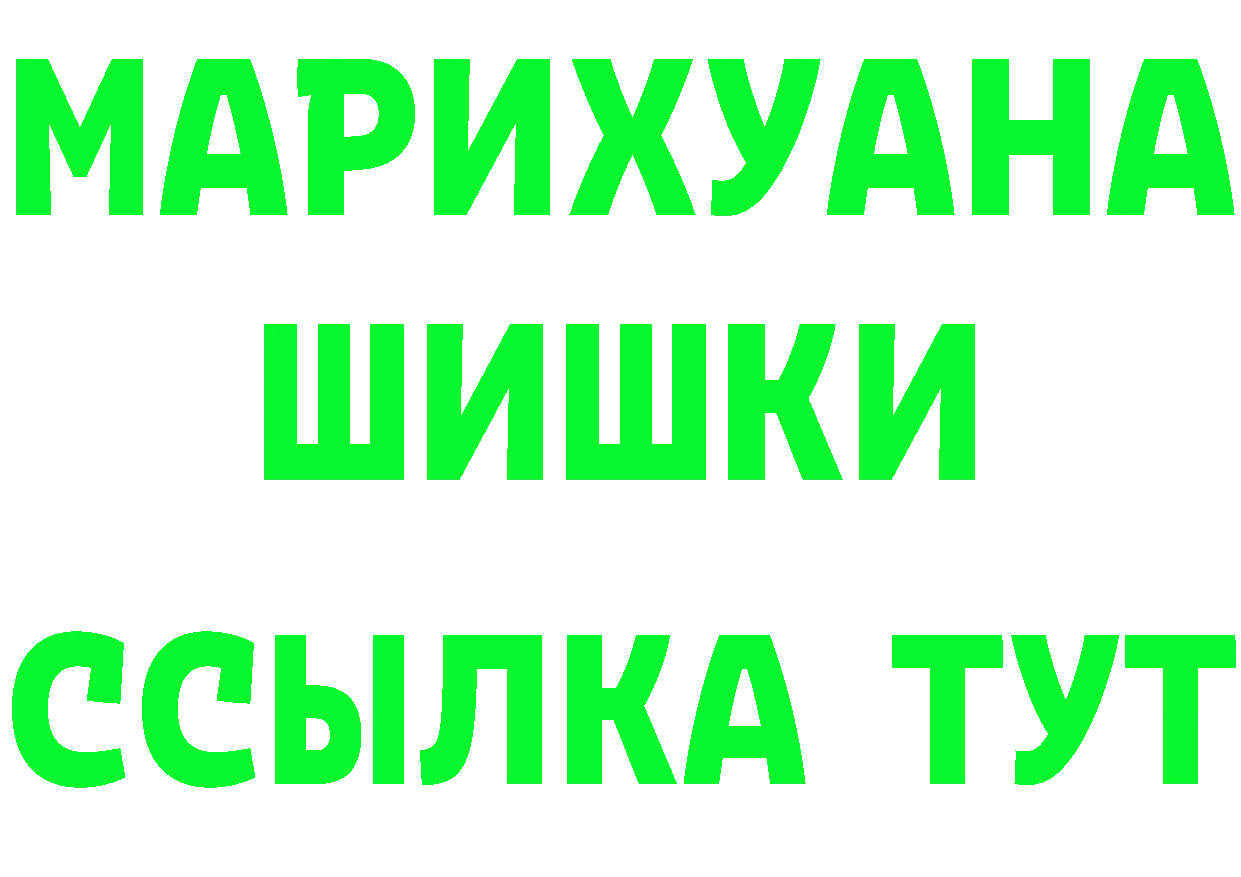 МАРИХУАНА ШИШКИ ССЫЛКА ТУТ